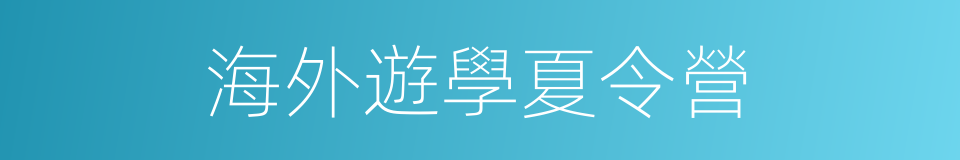 海外遊學夏令營